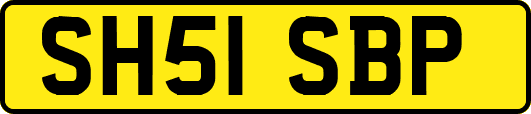 SH51 SBP